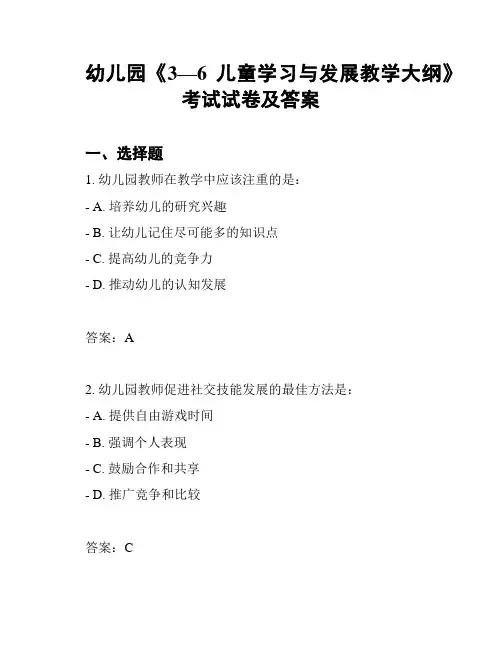 幼儿园《3—6 儿童学习与发展教学大纲》考试试卷及答案

一、选择题

1. 幼儿园教师在教学中应该注重的是：

- A. 培养幼儿的研究兴趣

- B. 让幼儿记住尽可能多的知识点

- C. 提高幼儿的竞争力

- D. 推动幼儿的认知发展

答案：A

2. 幼儿园教师促进社交技能发展的最佳方法是：

- A. 提供自由游戏时间

- B. 强调个人表现

- C. 鼓励合作和共享

- D. 推广竞争和比较

答案：C